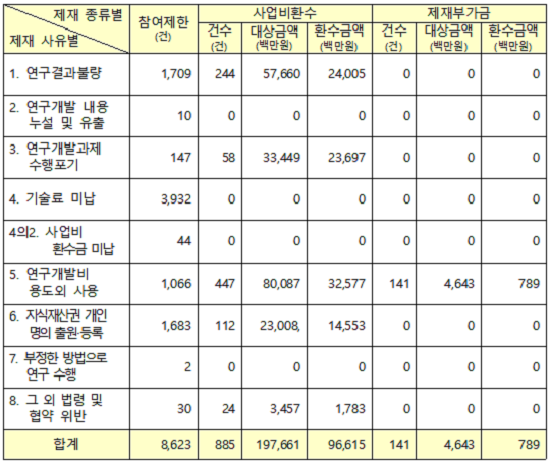 | 제재 종류별 / 제재 사유별 | 참여제한 (건) | 사업비환수 건수 (건) | 사업비환수 대상금액 (백만원) | 사업비환수 환수금액 (백만원) | 제재부가금 건수 (건) | 제재부가금 대상금액 (백만원) | 제재부가금 환수금액 (백만원) |
|---|---|---|---|---|---|---|---|
| 1. 연구결과불량 | 1,709 | 244 | 57,660 | 24,005 | 0 | 0 | 0 |
| 2. 연구개발 내용 누설 및 유출 | 10 | 0 | 0 | 0 | 0 | 0 | 0 |
| 3. 연구개발과제 수행포기 | 147 | 58 | 33,449 | 23,697 | 0 | 0 | 0 |
| 4. 기술료 미납 | 3,932 | 0 | 0 | 0 | 0 | 0 | 0 |
| 4의2. 사업비 환수금 미납 | 44 | 0 | 0 | 0 | 0 | 0 | 0 |
| 5. 연구개발비 용도외 사용 | 1,066 | 447 | 80,087 | 32,577 | 141 | 4,643 | 789 |
| 6. 지식재산권 개인 명의 출원·등록 | 1,683 | 112 | 23,008, | 14,553 | 0 | 0 | 0 |
| 7. 부정한 방법으로 연구 수행 | 2 | 0 | 0 | 0 | 0 | 0 | 0 |
| 8. 그 외 법령 및 협약 위반 | 30 | 24 | 3,457 | 1,783 | 0 | 0 | 0 |
| 합계 | 8,623 | 885 | 197,661 | 96,615 | 141 | 4,643 | 789 |